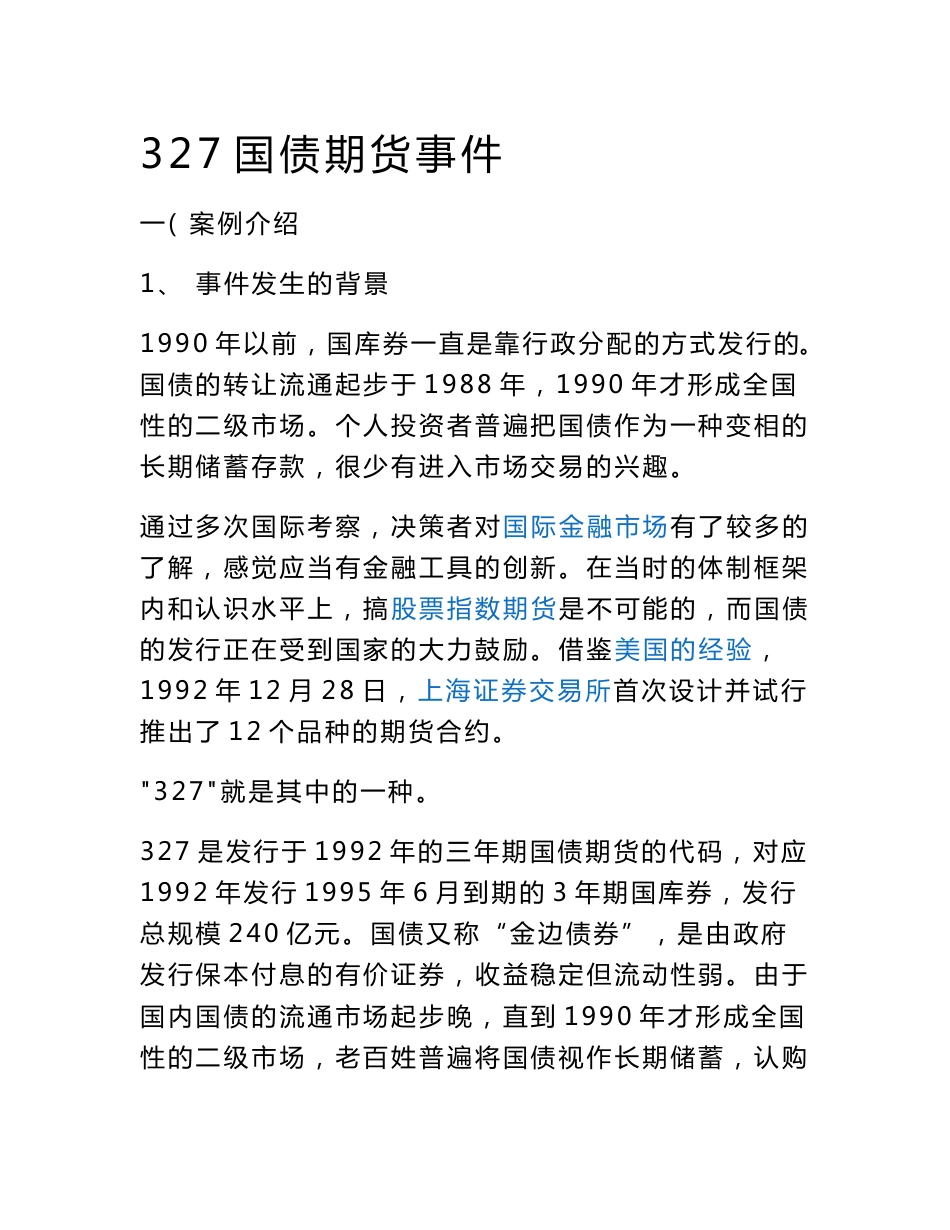 327 国债期货事件

一( 案例介绍

1、 事件发生的背景

1990 年以前，国库券一直是靠行政分配的方式发行的。国债的转让流通起步于 1988 年，1990 年才形成全国性的二级市场。个人投资者普遍把国债作为一种变相的长期储蓄存款，很少有进入市场交易的兴趣。

通过多次国际考察，决策者对国际金融市场有了较多的了解，感觉应当有金融工具的创新。在当时的体制框架内和认识水平上，搞股票指数期货是不可能的，而国债的发行正在受到国家的大力鼓励。借鉴美国的经验，1992 年 12 月 28 日，上海证券交易所首次设计并试行推出了 12 个品种的期货合约。

"327"就是其中的一种。

327 是发行于 1992 年的三年期国债期货的代码，对应 1992 年发行 1995 年 6 月到期的 3 年期国库券，发行总规模 240 亿元。国债又称“金边债券”，是由政府发行保本付息的有价证券，收益稳定但流动性弱。由于国内国债的流通市场起步晚，直到 1990 年才形成全国性的二级市场，老百姓普遍将国债视作长期储蓄，认购